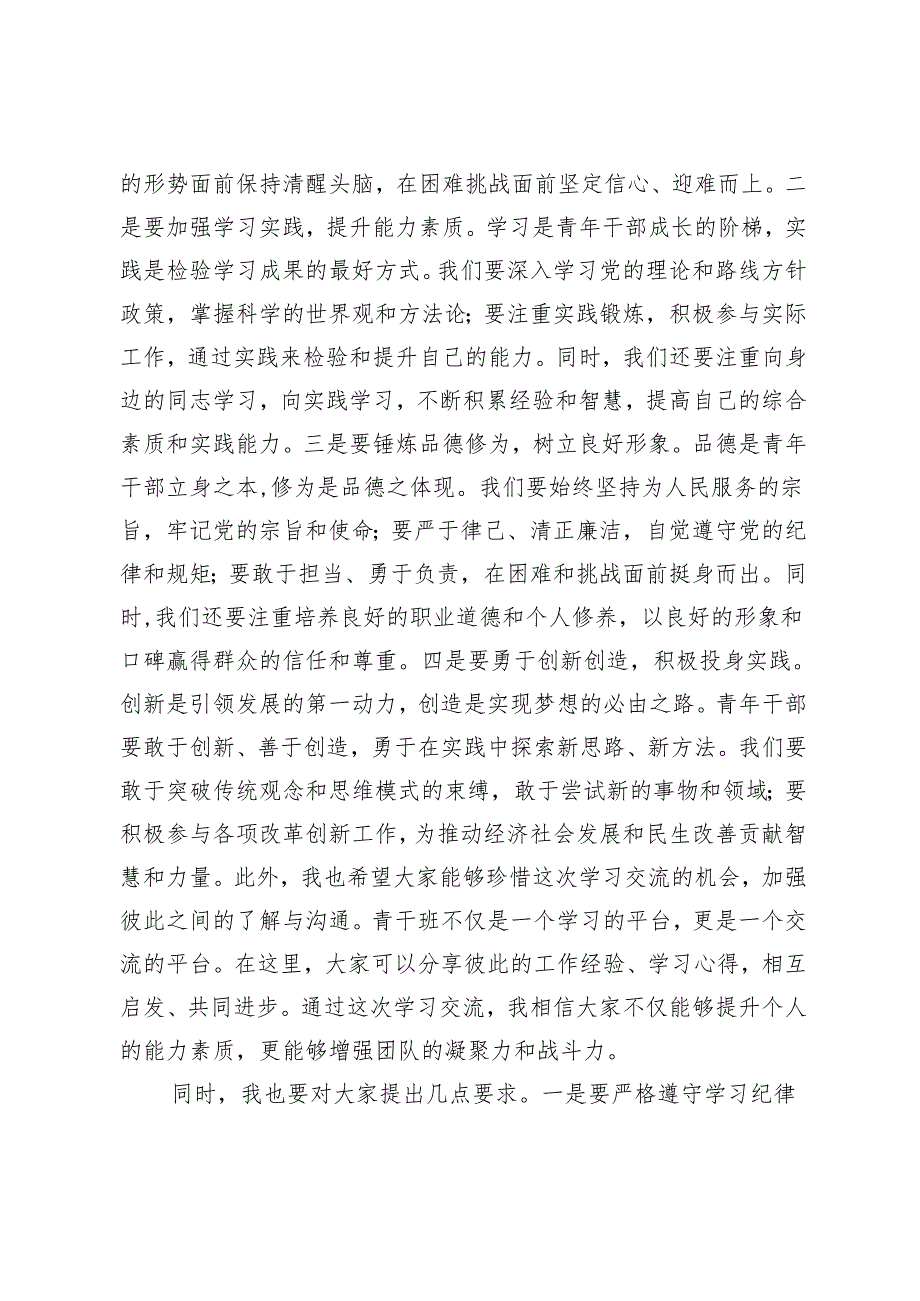 的形势面前保持清醒头脑，在困难挑战面前坚定信心、迎难而上。二是要加强学习实践，提升能力素质。学习是青年干部成长的阶梯，实践是检验学习成果的最好方式。我们要深入学习党的理论和路线方针政策，掌握科学的世界观和方法论；要注重实践锻炼，积极参与实际工作，通过实践来检验和提升自己的能力。同时，我们还要注重向身边的同志学习，向实践学习，不断积累经验和智慧，提高自己的综合素质和实践能力。三是要锤炼品德修为，树立良好形象。品德是青年干部立身之本，修为是品德之体现。我们要始终坚持为人民服务的宗旨，牢记党的宗旨和使命；要严于律己、清正廉洁，自觉遵守党的纪律和规矩；要敢于担当、勇于负责，在困难和挑战面前挺身而出。同时，我们还要注重培养良好的职业道德和个人修养，以良好的形象和口碑赢得群众的信任和尊重。四是要勇于创新创造，积极投身实践。创新是引领发展的第一动力，创造是实现梦想的必由之路。青年干部要敢于创新、善于创造，勇于在实践中探索新思路、新方法。我们要敢于突破传统观念和思维模式的束缚，敢于尝试新的事物和领域；要积极参与各项改革创新工作，为推动经济社会发展和民生改善贡献智慧和力量。此外，我也希望大家能够珍惜这次学习交流的机会，加强彼此之间的了解与沟通。青干班不仅是一个学习的平台，更是一个交流的平台。在这里，大家可以分享彼此的工作经验、学习心得，相互启发、共同进步。通过这次学习交流，我相信大家不仅能够提升个人的能力素质，更能够增强团队的凝聚力和战斗力。

同时，我也要对大家提出几点要求。一是要严格遵守学习纪律